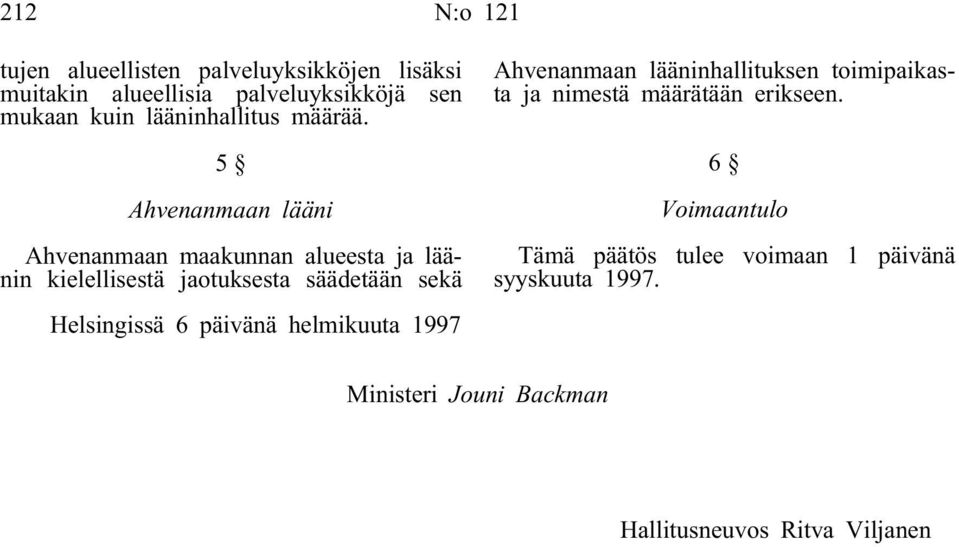 212 N:o 121

tujen alueellisten palveluyksikköjen lisäksi muitakin alueellisia palveluyksikköjä sen mukaan kuin lääninhallitus määrää.

5 §

Ahvenanmaan lääni

Ahvenanmaan maakunnan alueesta ja läänin kielellisestä jaotuksesta säädetään sekä Ahvenanmaan lääninhallituksen toimipaikasta ja nimestä määrätään erikseen.

6 §

Voimaantulo

Tämä päätös tulee voimaan 1 päivänä syyskuuta 1997.

Helsingissä 6 päivänä helmikuuta 1997

Ministeri Jouni Backman

Hallitusneuvos Ritva Viljanen